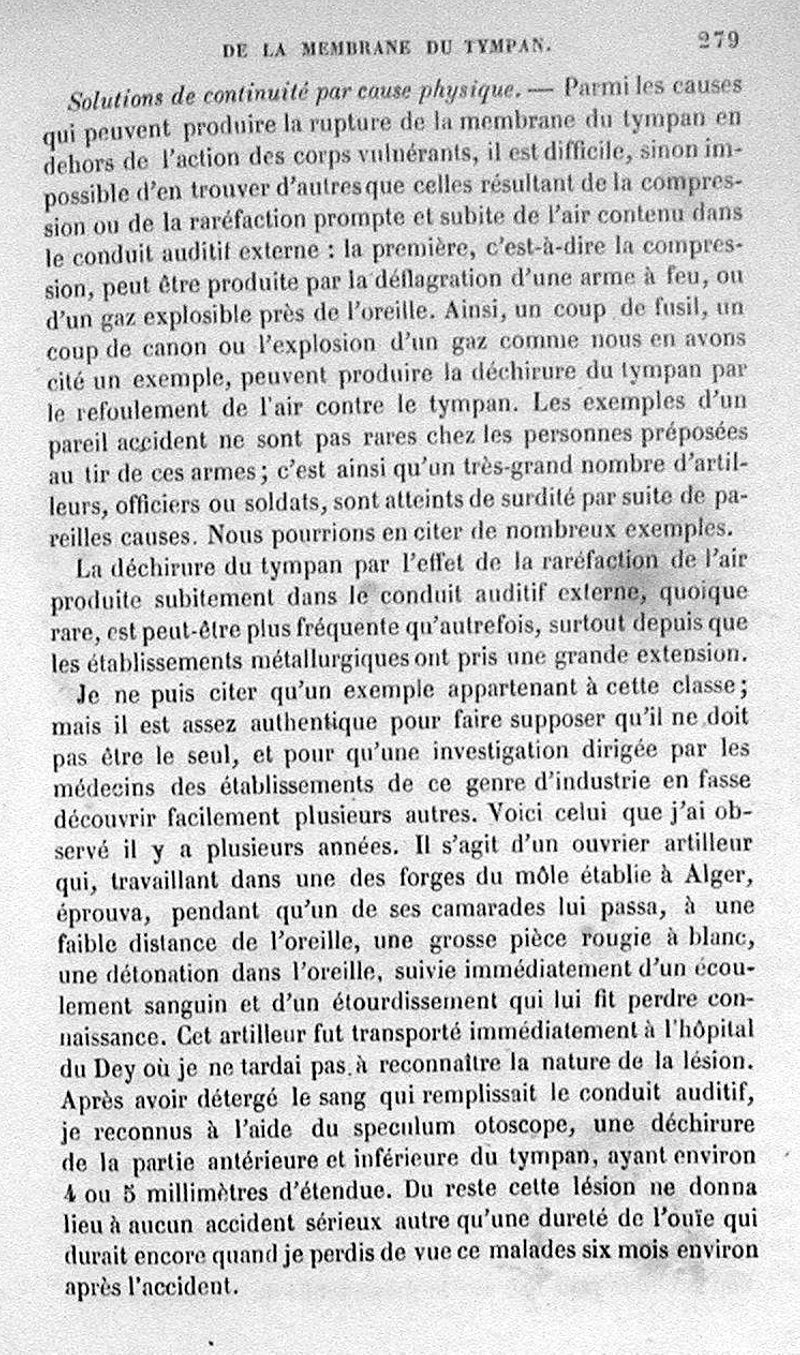 DE LA MEMBRANE DU TYMPAN. 279

Solutions de continuité par cause physique. — Parmi les causes qui peuvent produire la rupture de la membrane du tympan en dehors de l'action des corps vulnérants, il est difficile, sinon impossible d'en trouver d'autres que celles résultant de la compression ou de la raréfaction prompte et subite de l'air contenu dans le conduit auditif externe : la première, c'est-à-dire la compression, peut être produite par la déflagration d'une arme à feu, ou d'un gaz explosible près de l'oreille. Ainsi, un coup de fusil, un coup de canon ou l'explosion d'un gaz comme nous en avons cité un exemple, peuvent produire la déchirure du tympan par le refoulement de l'air contre le tympan. Les exemples d'un pareil accident ne sont pas rares chez les personnes préposées au tir de ces armes ; c'est ainsi qu'un très-grand nombre d'artilleurs, officiers ou soldats, sont atteints de surdité par suite de pareilles causes. Nous pourrions en citer de nombreux exemples.

La déchirure du tympan par l'effet de la raréfaction de l'air produite subitement dans le conduit auditif externe, quoique rare, est peut-être plus fréquente qu'autrefois, surtout depuis que les établissements métallurgiques ont pris une grande extension.

Je ne puis citer qu'un exemple appartenant à cette classe ; mais il est assez authentique pour faire supposer qu'il ne doit pas être le seul, et pour qu'une investigation dirigée par les médecins des établissements de ce genre d'industrie en fasse découvrir facilement plusieurs autres. Voici celui que j'ai observé il y a plusieurs années. Il s'agit d'un ouvrier artilleur qui, travaillant dans une des forges du môle établie à Alger, éprouva, pendant qu'un de ses camarades lui passa, à une faible distance de l'oreille, une grosse pièce rougie à blanc, une détonation dans l'oreille, suivie immédiatement d'un écoulement sanguin et d'un étourdissement qui lui fit perdre connaissance. Cet artilleur fut transporté immédiatement à l'hôpital du Dey où je ne tardai pas à reconnaître la nature de la lésion. Après avoir détergé le sang qui remplissait le conduit auditif, je reconnus à l'aide du speculum otoscope, une déchirure de la partie antérieure et inférieure du tympan, ayant environ 4 ou 5 millimètres d'étendue. Du reste cette lésion ne donna lieu à aucun accident sérieux autre qu'une dureté de l'ouïe qui durait encore quand je perdis de vue ce malades six mois environ après l'accident.